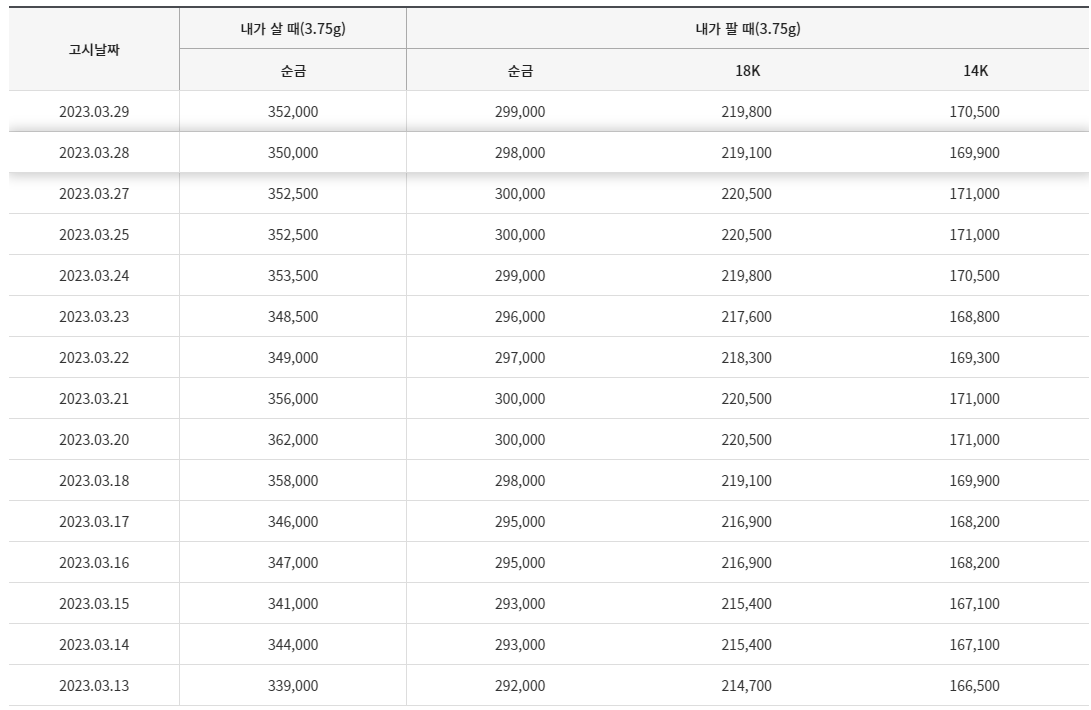 | 고시날짜 | 내가 살 때(3.75g) | 내가 팔 때(3.75g) | | |
|---|---|---|---|---|
| | 순금 | 순금 | 18K | 14K |
| 2023.03.29 | 352,000 | 299,000 | 219,800 | 170,500 |
| 2023.03.28 | 350,000 | 298,000 | 219,100 | 169,900 |
| 2023.03.27 | 352,500 | 300,000 | 220,500 | 171,000 |
| 2023.03.25 | 352,500 | 300,000 | 220,500 | 171,000 |
| 2023.03.24 | 353,500 | 299,000 | 219,800 | 170,500 |
| 2023.03.23 | 348,500 | 296,000 | 217,600 | 168,800 |
| 2023.03.22 | 349,000 | 297,000 | 218,300 | 169,300 |
| 2023.03.21 | 356,000 | 300,000 | 220,500 | 171,000 |
| 2023.03.20 | 362,000 | 300,000 | 220,500 | 171,000 |
| 2023.03.18 | 358,000 | 298,000 | 219,100 | 169,900 |
| 2023.03.17 | 346,000 | 295,000 | 216,900 | 168,200 |
| 2023.03.16 | 347,000 | 295,000 | 216,900 | 168,200 |
| 2023.03.15 | 341,000 | 293,000 | 215,400 | 167,100 |
| 2023.03.14 | 344,000 | 293,000 | 215,400 | 167,100 |
| 2023.03.13 | 339,000 | 292,000 | 214,700 | 166,500 |